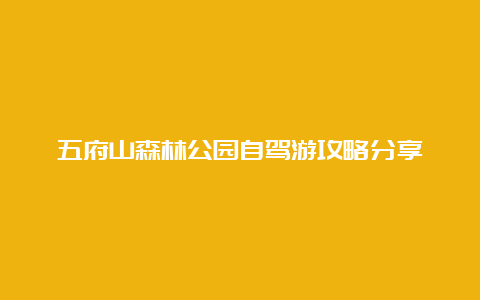 五府山森林公园自驾游攻略分享